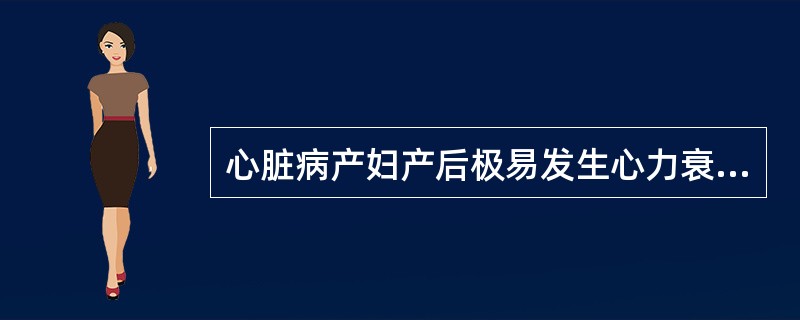 心脏病产妇产后极易发生心力衰...